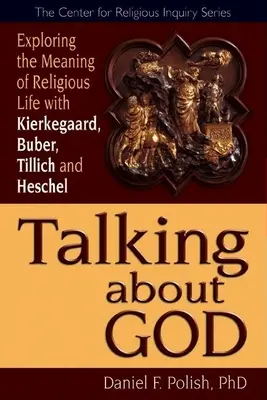 The Center for Religious Inquiry Series

Exploring the Meaning of Religious Life with Kierkegaard, Buber, Tillich and Heschel

Talking about GOD

Daniel F. Polish, PhD